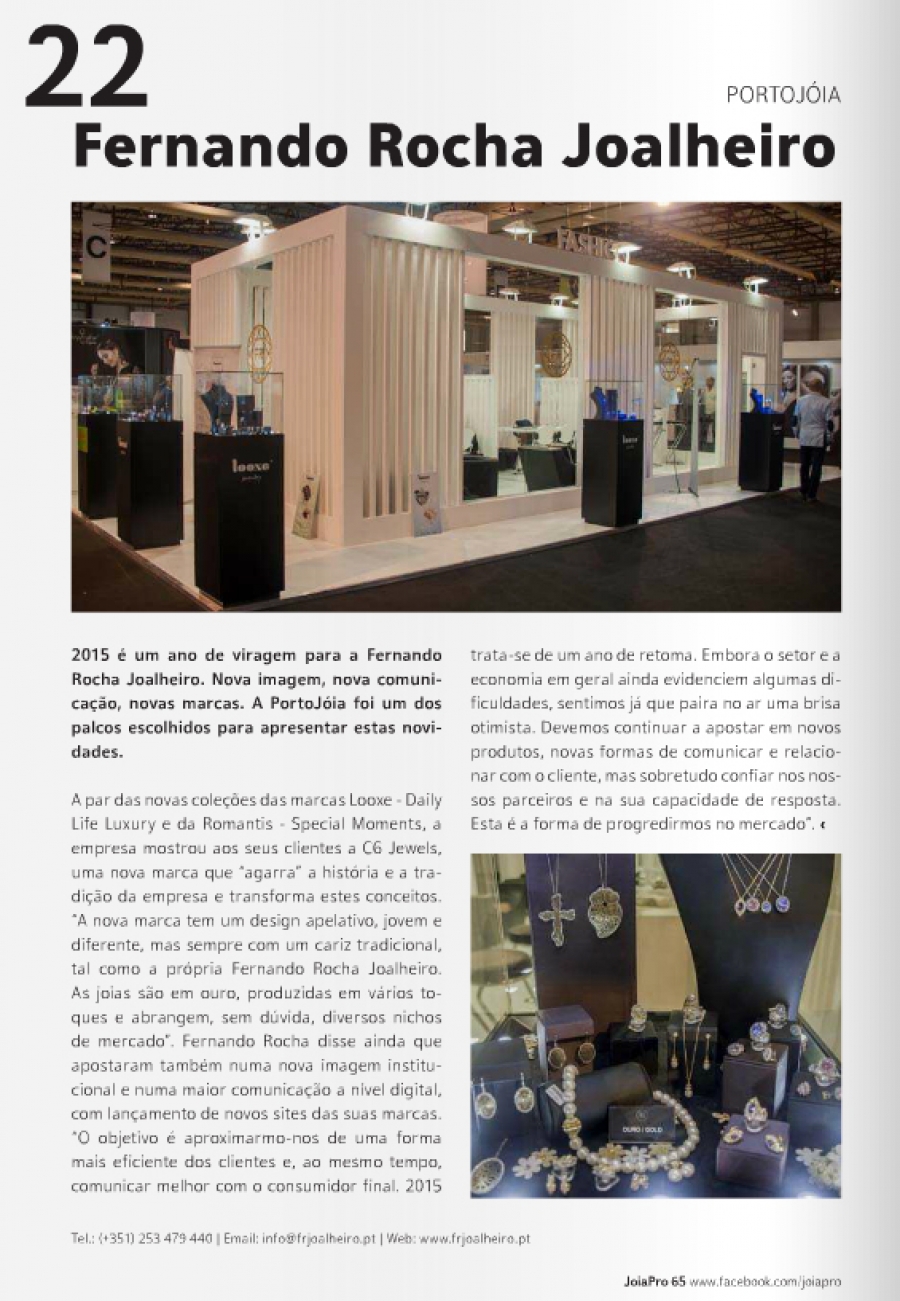 22

PORTOJÓIA

Fernando Rocha Joalheiro

C

FASHION

looxe

looxe

2015 é um ano de viragem para a Fernando Rocha Joalheiro. Nova imagem, nova comunicação, novas marcas. A PortoJóia foi um dos palcos escolhidos para apresentar estas novidades.

A par das novas coleções das marcas Looxe - Daily Life Luxury e da Romantis - Special Moments, a empresa mostrou aos seus clientes a CG Jewels, uma nova marca que "agarra" a história e a tradição da empresa e transforma estes conceitos. "A nova marca tem um design apelativo, jovem e diferente, mas sempre com um cariz tradicional, tal como a própria Fernando Rocha Joalheiro. As joias são em ouro, produzidas em vários toques e abrangem, sem dúvida, diversos nichos de mercado". Fernando Rocha disse ainda que apostaram também numa nova imagem institucional e numa maior comunicação a nível digital, com lançamento de novos sites das suas marcas. "O objetivo é aproximarmo-nos de uma forma mais eficiente dos clientes e, ao mesmo tempo, comunicar melhor com o consumidor final. 2015 trata-se de um ano de retoma. Embora o setor e a economia em geral ainda evidenciem algumas dificuldades, sentimos já que paira no ar uma brisa otimista. Devemos continuar a apostar em novos produtos, novas formas de comunicar e relacionar com o cliente, mas sobretudo confiar nos nossos parceiros e na sua capacidade de resposta. Esta é a forma de progredirmos no mercado". ‹

OURO / GOLD

Tel.: (+351) 253 479 440 | Email: info@frjoalheiro.pt | Web: www.frjoalheiro.pt

JoiaPro 65 www.facebook.com/joiapro